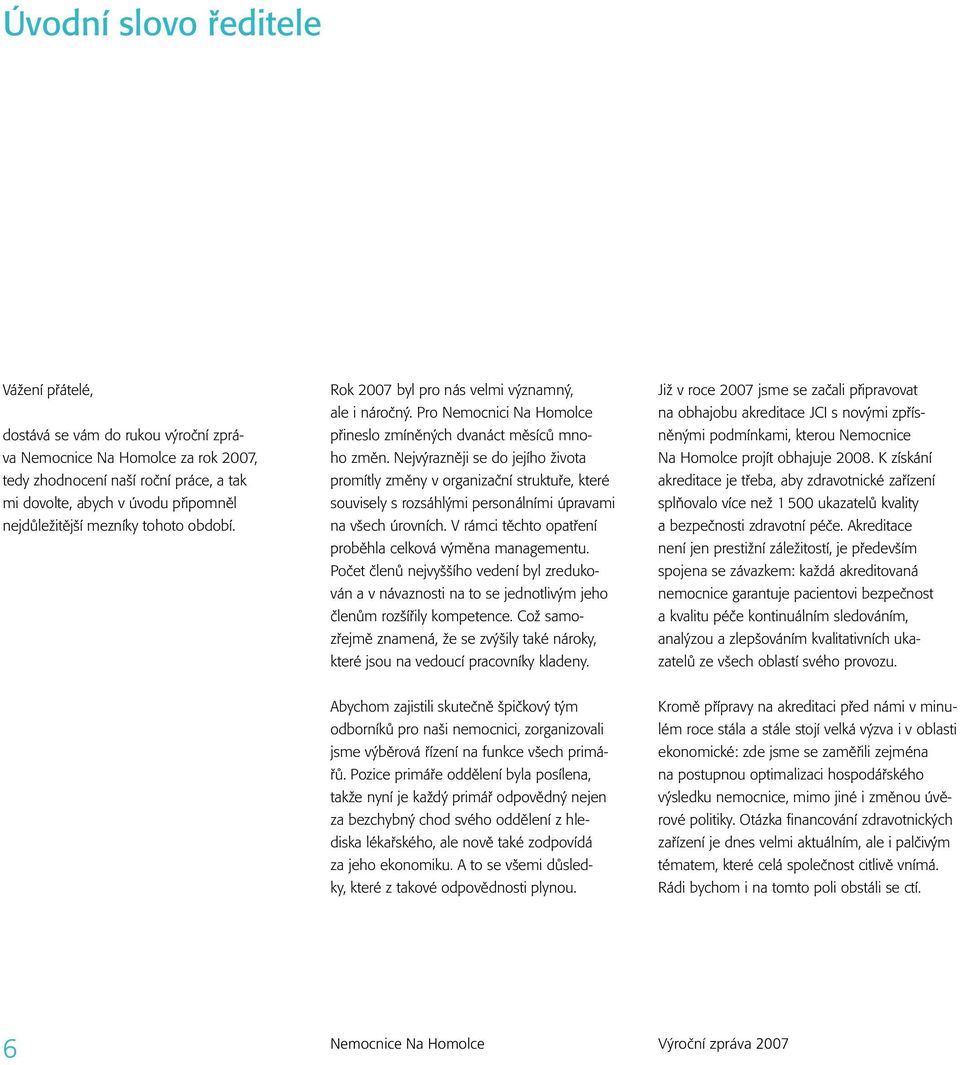 Úvodní slovo ředitele

Vážení přátelé,

dostává se vám do rukou výroční zpráva Nemocnice Na Homolce za rok 2007, tedy zhodnocení naší roční práce, a tak mi dovolte, abych v úvodu připomněl nejdůležitější mezníky tohoto období.

Rok 2007 byl pro nás velmi významný, ale i náročný. Pro Nemocnici Na Homolce přineslo zmíněných dvanáct měsíců mnoho změn. Nejvýrazněji se do jejího života promítly změny v organizační struktuře, které souvisely s rozsáhlými personálními úpravami na všech úrovních. V rámci těchto opatření proběhla celková výměna managementu. Počet členů nejvyššího vedení byl zredukován a v návaznosti na to se jednotlivým jeho členům rozšířily kompetence. Což samozřejmě znamená, že se zvýšily také nároky, které jsou na vedoucí pracovníky kladeny.

Abychom zajistili skutečně špičkový tým odborníků pro naši nemocnici, zorganizovali jsme výběrová řízení na funkce všech primářů. Pozice primáře oddělení byla posílena, takže nyní je každý primář odpovědný nejen za bezchybný chod svého oddělení z hlediska lékařského, ale nově také zodpovídá za jeho ekonomiku. A to se všemi důsledky, které z takové odpovědnosti plynou.

Již v roce 2007 jsme se začali připravovat na obhajobu akreditace JCI s novými zpřísněnými podmínkami, kterou Nemocnice Na Homolce projít obhajuje 2008. K získání akreditace je třeba, aby zdravotnické zařízení splňovalo více než 1 500 ukazatelů kvality a bezpečnosti zdravotní péče. Akreditace není jen prestižní záležitostí, je především spojena se závazkem: každá akreditovaná nemocnice garantuje pacientovi bezpečnost a kvalitu péče kontinuálním sledováním, analýzou a zlepšováním kvalitativních ukazatelů ze všech oblastí svého provozu.

Kromě přípravy na akreditaci před námi v minulém roce stála a stále stojí velká výzva i v oblasti ekonomické: zde jsme se zaměřili zejména na postupnou optimalizaci hospodářského výsledku nemocnice, mimo jiné i změnou úvěrové politiky. Otázka financování zdravotnických zařízení je dnes velmi aktuálním, ale i palčivým tématem, které celá společnost citlivě vnímá. Rádi bychom i na tomto poli obstáli se ctí.

6 Nemocnice Na Homolce Výroční zpráva 2007